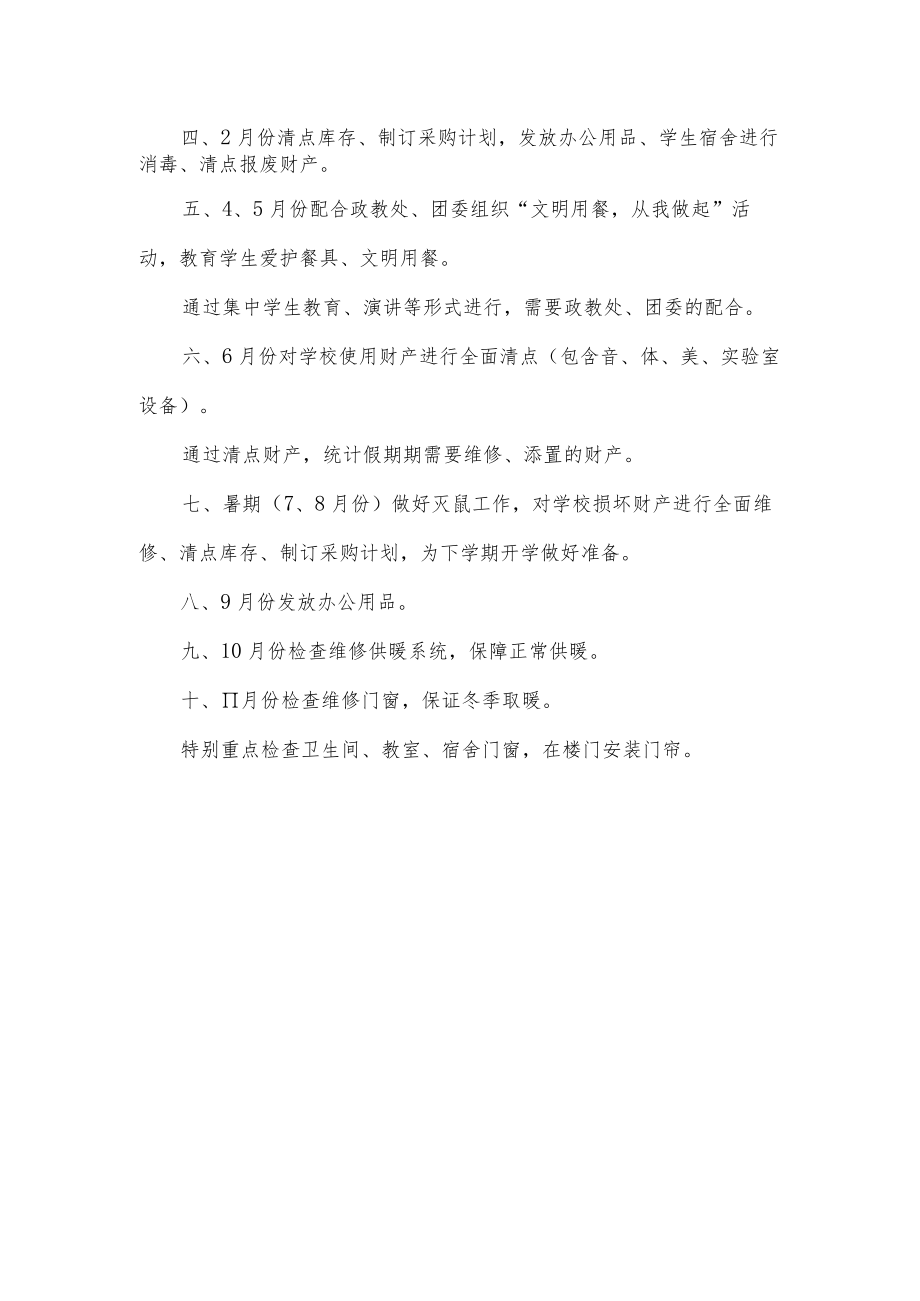 四、2月份清点库存、制订采购计划，发放办公用品、学生宿舍进行消毒、清点报废财产。

五、4、5月份配合政教处、团委组织“文明用餐，从我做起”活动，教育学生爱护餐具、文明用餐。

通过集中学生教育、演讲等形式进行，需要政教处、团委的配合。

六、6月份对学校使用财产进行全面清点（包含音、体、美、实验室设备）。

通过清点财产，统计假期期需要维修、添置的财产。

七、暑期（7、8月份）做好灭鼠工作，对学校损坏财产进行全面维修、清点库存、制订采购计划，为下学期开学做好准备。

八、9月份发放办公用品。

九、10月份检查维修供暖系统，保障正常供暖。

十、Π月份检查维修门窗，保证冬季取暖。

特别重点检查卫生间、教室、宿舍门窗，在楼门安装门帘。